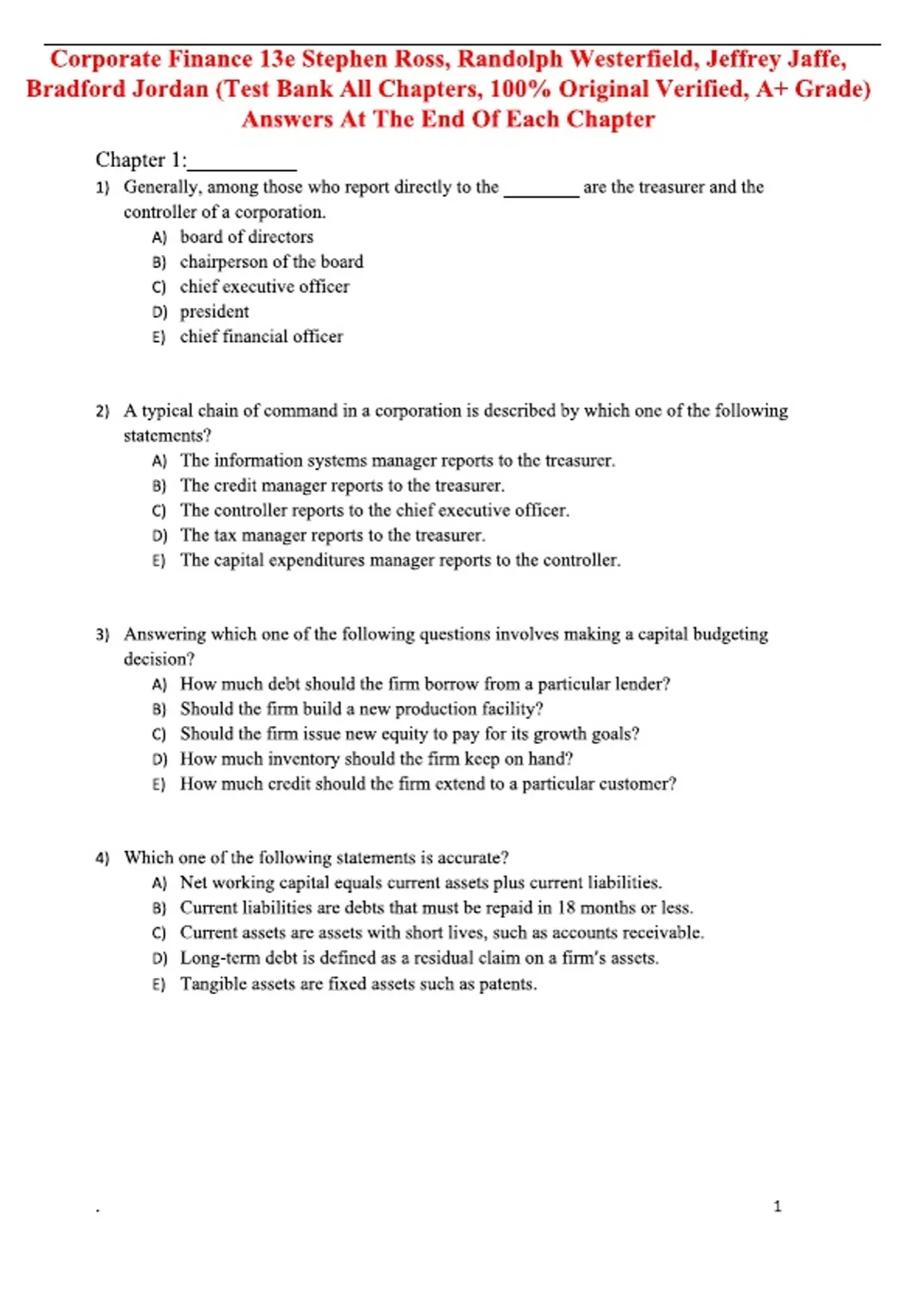 Corporate Finance 13e Stephen Ross, Randolph Westerfield, Jeffrey Jaffe, Bradford Jordan (Test Bank All Chapters, 100% Original Verified, A+ Grade) Answers At The End Of Each Chapter

Chapter 1:____

1) Generally, among those who report directly to the ____ are the treasurer and the controller of a corporation.
A) board of directors
B) chairperson of the board
C) chief executive officer
D) president
E) chief financial officer

2) A typical chain of command in a corporation is described by which one of the following statements?
A) The information systems manager reports to the treasurer.
B) The credit manager reports to the treasurer.
C) The controller reports to the chief executive officer.
D) The tax manager reports to the treasurer.
E) The capital expenditures manager reports to the controller.

3) Answering which one of the following questions involves making a capital budgeting decision?
A) How much debt should the firm borrow from a particular lender?
B) Should the firm build a new production facility?
C) Should the firm issue new equity to pay for its growth goals?
D) How much inventory should the firm keep on hand?
E) How much credit should the firm extend to a particular customer?

4) Which one of the following statements is accurate?
A) Net working capital equals current assets plus current liabilities.
B) Current liabilities are debts that must be repaid in 18 months or less.
C) Current assets are assets with short lives, such as accounts receivable.
D) Long-term debt is defined as a residual claim on a firm's assets.
E) Tangible assets are fixed assets such as patents.

.

1